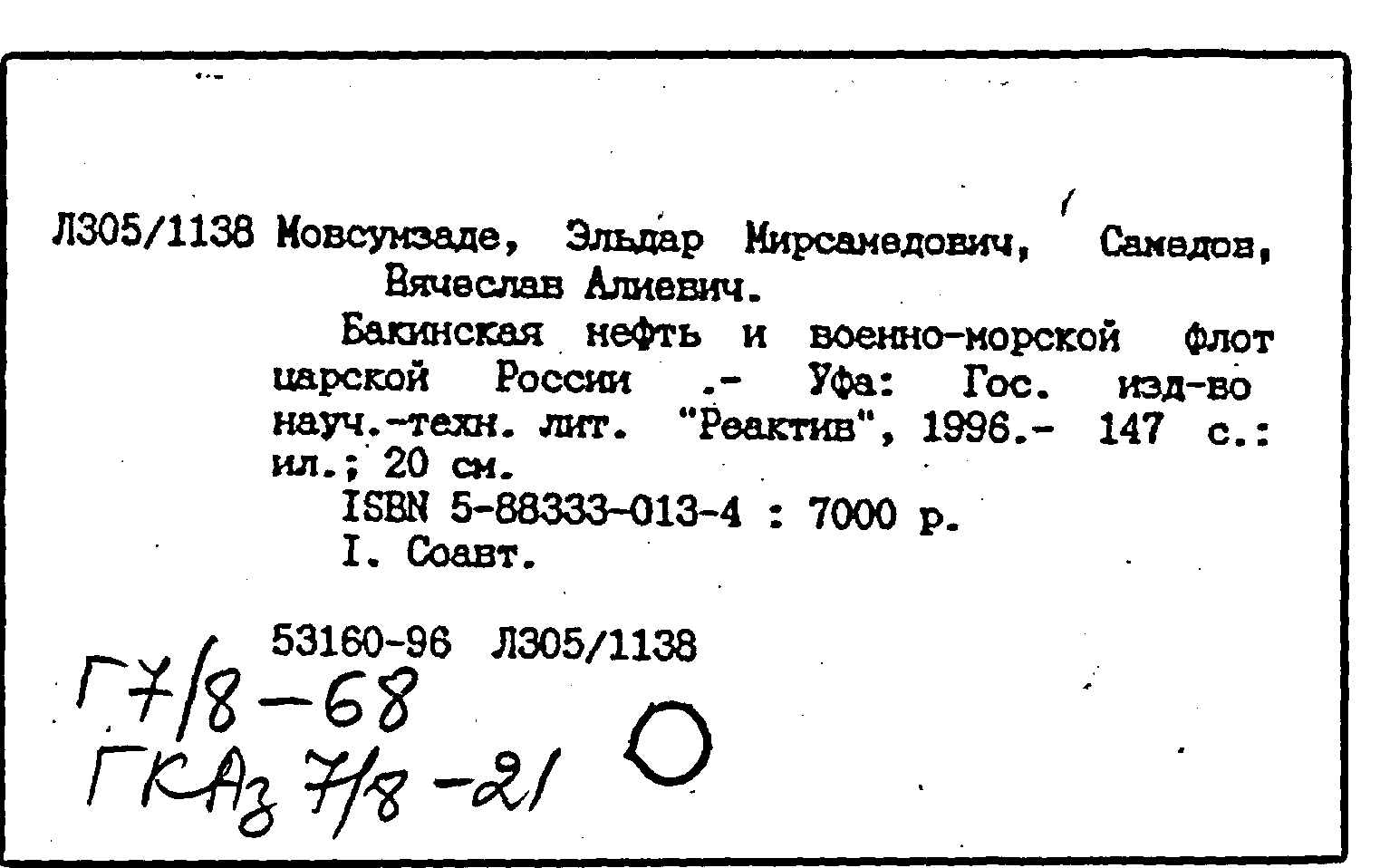 Л305/1138 Мовсумзаде, Эльдар Мирсамедович, Самедов, Вячеслав Алиевич.

Бакинская нефть и военно-морской флот царской России .- Уфа: Гос. изд-во науч.-техн. лит. "Реактив", 1996.- 147 с.: ил.; 20 см.

ISBN 5-88333-013-4 : 7000 р.

I. Соавт.

53160-96 Л305/1138

Г7/8-68
ГКАз 7/8-21